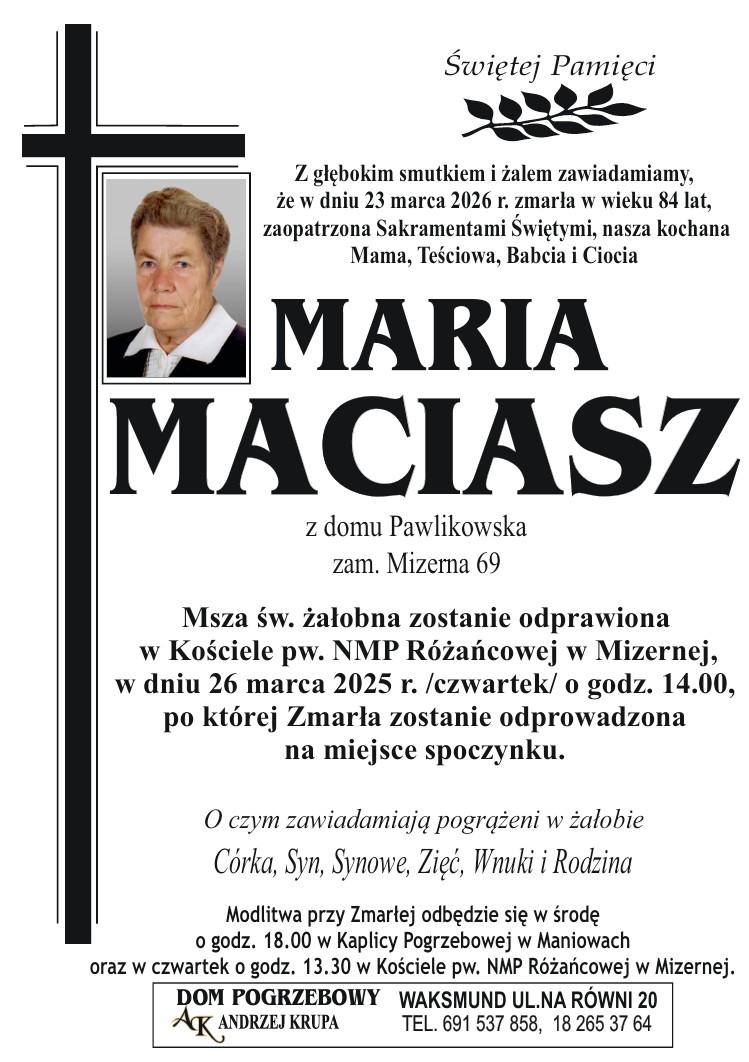 Świętej Pamięci

Z głębokim smutkiem i żalem zawiadamiamy, że w dniu 23 marca 2026 r. zmarła w wieku 84 lat, zaopatrzona Sakramentami Świętymi, nasza kochana Mama, Teściowa, Babcia i Ciocia

MARIA
MACIASZ

z domu Pawlikowska
zam. Mizerna 69

Msza św. żałobna zostanie odprawiona w Kościele pw. NMP Różańcowej w Mizernej, w dniu 26 marca 2025 r. /czwartek/ o godz. 14.00, po której Zmarła zostanie odprowadzona na miejsce spoczynku.

O czym zawiadamiają pogrążeni w żałobie
Córka, Syn, Synowe, Zięć, Wnuki i Rodzina

Modlitwa przy Zmarłej odbędzie się w środę o godz. 18.00 w Kaplicy Pogrzebowej w Maniowach oraz w czwartek o godz. 13.30 w Kościele pw. NMP Różańcowej w Mizernej.

DOM POGRZEBOWY
AK ANDRZEJ KRUPA
WAKSMUND UL.NA RÓWNI 20
TEL. 691 537 858, 18 265 37 64